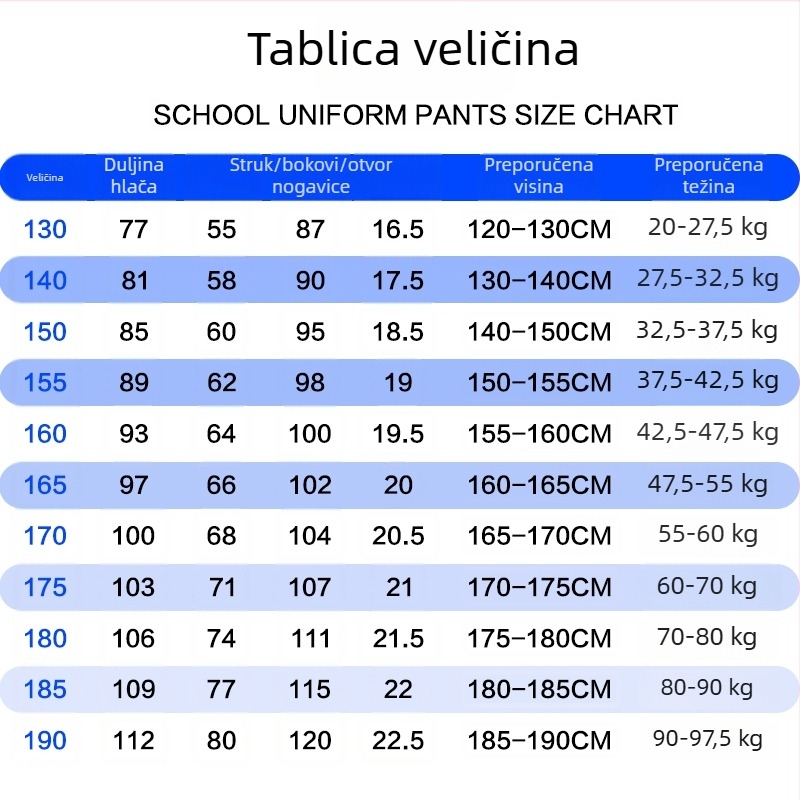 Tablica veličina

SCHOOL UNIFORM PANTS SIZE CHART

| Veličina | Duljina hlača | Struk/bokovi/otvor nogavice | | | Preporučena visina | Preporučena težina |
|---|---|---|---|---|---|---|
| 130 | 77 | 55 | 87 | 16.5 | 120–130CM | 20-27,5 kg |
| 140 | 81 | 58 | 90 | 17.5 | 130–140CM | 27,5-32,5 kg |
| 150 | 85 | 60 | 95 | 18.5 | 140–150CM | 32,5-37,5 kg |
| 155 | 89 | 62 | 98 | 19 | 150–155CM | 37,5-42,5 kg |
| 160 | 93 | 64 | 100 | 19.5 | 155–160CM | 42,5-47,5 kg |
| 165 | 97 | 66 | 102 | 20 | 160–165CM | 47,5-55 kg |
| 170 | 100 | 68 | 104 | 20.5 | 165–170CM | 55-60 kg |
| 175 | 103 | 71 | 107 | 21 | 170–175CM | 60-70 kg |
| 180 | 106 | 74 | 111 | 21.5 | 175–180CM | 70-80 kg |
| 185 | 109 | 77 | 115 | 22 | 180–185CM | 80-90 kg |
| 190 | 112 | 80 | 120 | 22.5 | 185–190CM | 90-97,5 kg |